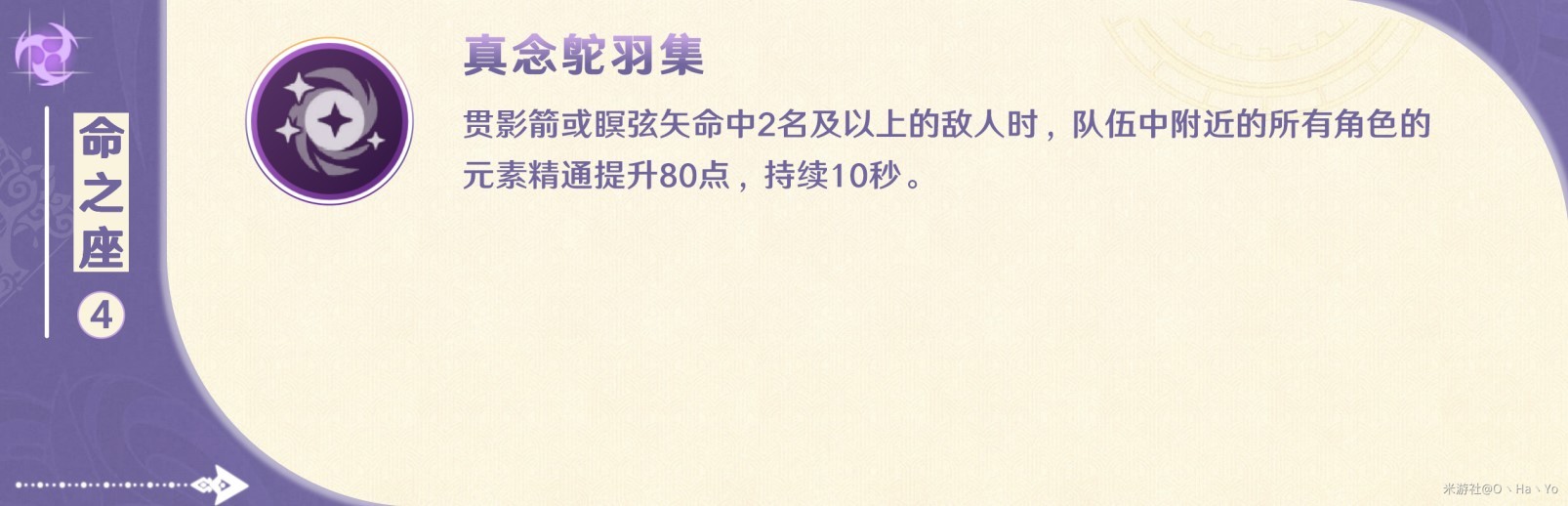 命之座
4

真念鸵羽集

贯影箭或瞑弦矢命中2名及以上的敌人时，队伍中附近的所有角色的元素精通提升80点，持续10秒。

米游社@O丶Ha丶Yo